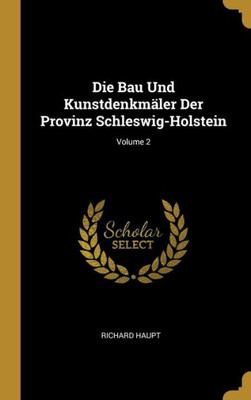 Die Bau Und Kunstdenkmäler Der Provinz Schleswig-Holstein

Volume 2

Scholar SELECT

RICHARD HAUPT